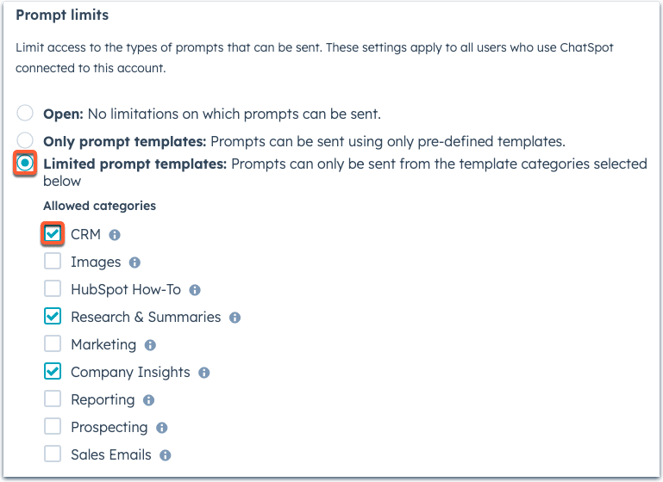 Prompt limits

Limit access to the types of prompts that can be sent. These settings apply to all users who use ChatSpot connected to this account.

Open: No limitations on which prompts can be sent.

Only prompt templates: Prompts can be sent using only pre-defined templates.

Limited prompt templates: Prompts can only be sent from the template categories selected below

Allowed categories

CRM

Images

HubSpot How-To

Research & Summaries

Marketing

Company Insights

Reporting

Prospecting

Sales Emails